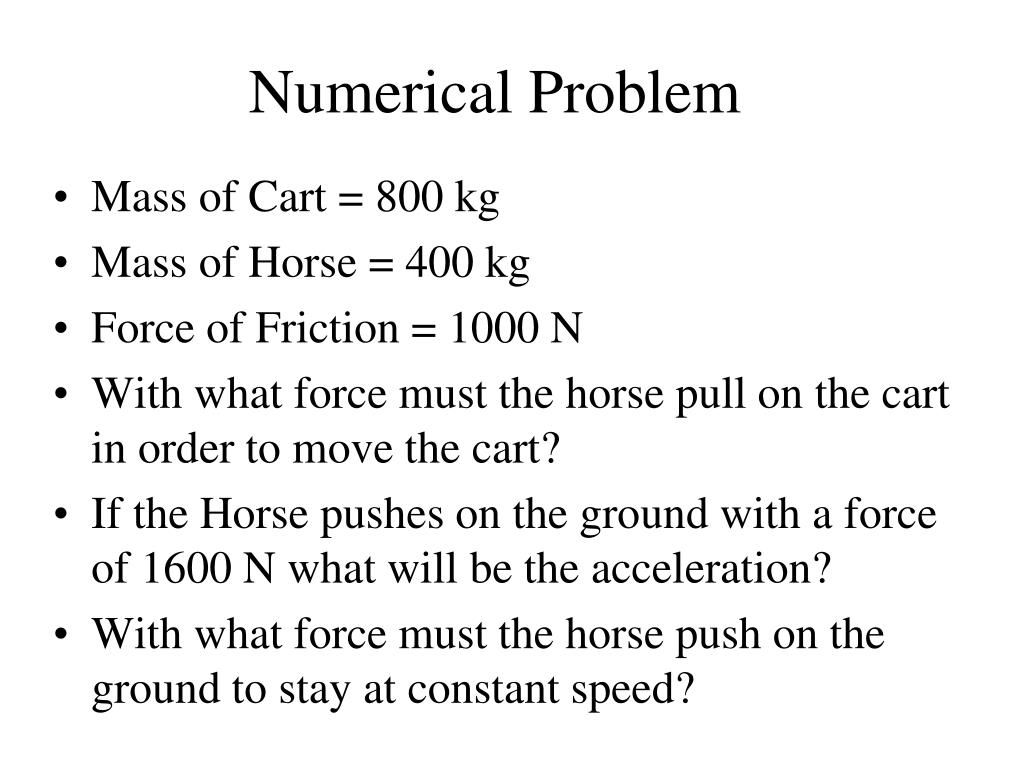 Numerical Problem

• Mass of Cart = 800 kg
• Mass of Horse = 400 kg
• Force of Friction = 1000 N
• With what force must the horse pull on the cart in order to move the cart?
• If the Horse pushes on the ground with a force of 1600 N what will be the acceleration?
• With what force must the horse push on the ground to stay at constant speed?